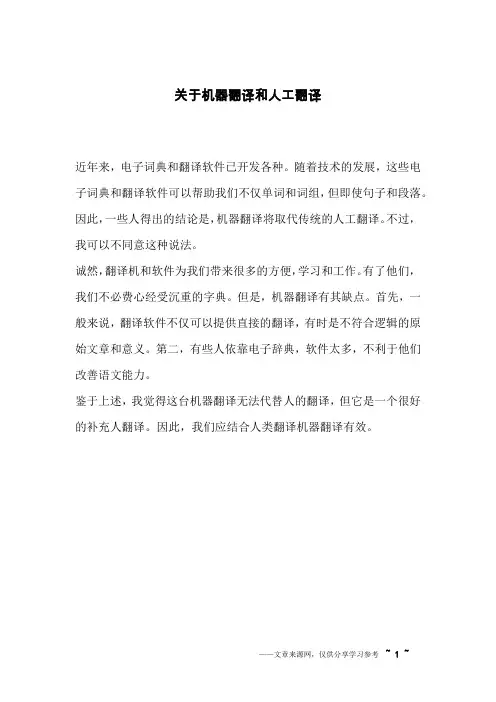 关于机器翻译和人工翻译

近年来，电子词典和翻译软件已开发各种。随着技术的发展，这些电子词典和翻译软件可以帮助我们不仅单词和词组，但即使句子和段落。因此，一些人得出的结论是，机器翻译将取代传统的人工翻译。不过，我可以不同意这种说法。

诚然，翻译机和软件为我们带来很多的方便，学习和工作。有了他们，我们不必费心经受沉重的字典。但是，机器翻译有其缺点。首先，一般来说，翻译软件不仅可以提供直接的翻译，有时是不符合逻辑的原始文章和意义。第二，有些人依靠电子辞典，软件太多，不利于他们改善语文能力。

鉴于上述，我觉得这台机器翻译无法代替人的翻译，但它是一个很好的补充人翻译。因此，我们应结合人类翻译机器翻译有效。

——文章来源网，仅供分享学习参考 ~ 1 ~